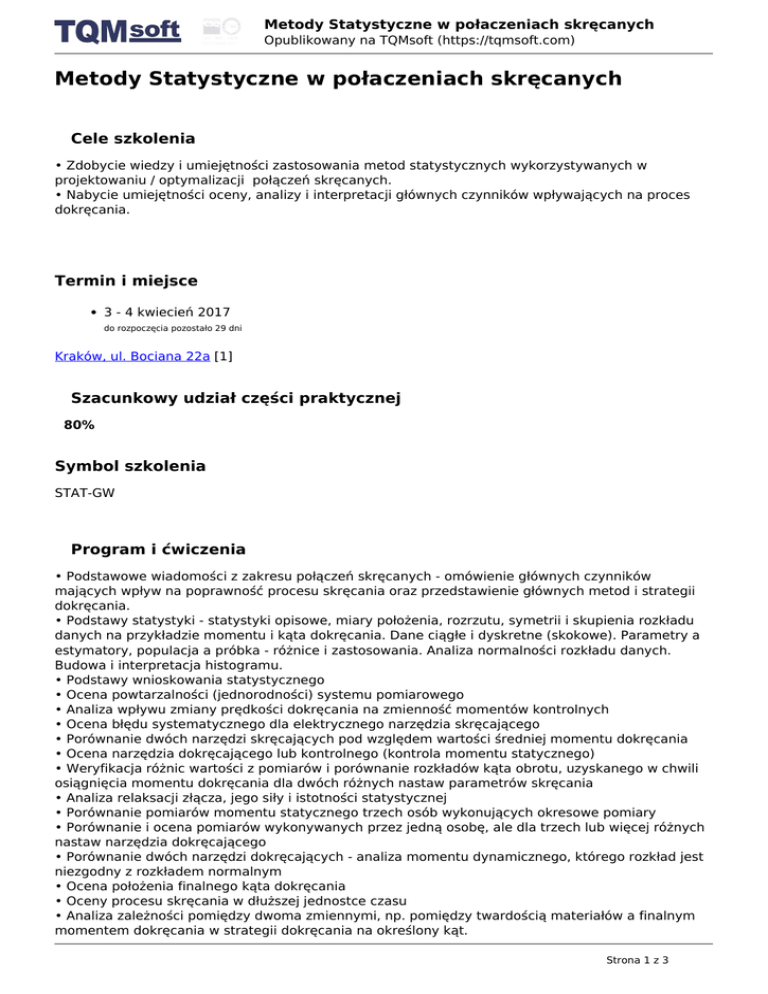 TQMsoft

Metody Statystyczne w połaczeniach skręcanych
Opublikowany na TQMsoft (https://tqmsoft.com)

Metody Statystyczne w połaczeniach skręcanych

Cele szkolenia

• Zdobycie wiedzy i umiejętności zastosowania metod statystycznych wykorzystywanych w projektowaniu / optymalizacji połączeń skręcanych.
• Nabycie umiejętności oceny, analizy i interpretacji głównych czynników wpływających na proces dokręcania.

Termin i miejsce

• 3 - 4 kwiecień 2017
do rozpoczęcia pozostało 29 dni

Kraków, ul. Bociana 22a [1]

Szacunkowy udział części praktycznej

80%

Symbol szkolenia

STAT-GW

Program i ćwiczenia

• Podstawowe wiadomości z zakresu połączeń skręcanych - omówienie głównych czynników mających wpływ na poprawność procesu skręcania oraz przedstawienie głównych metod i strategii dokręcania.
• Podstawy statystyki - statystyki opisowe, miary położenia, rozrzutu, symetrii i skupienia rozkładu danych na przykładzie momentu i kąta dokręcania. Dane ciągłe i dyskretne (skokowe). Parametry a estymatory, populacja a próbka - różnice i zastosowania. Analiza normalności rozkładu danych. Budowa i interpretacja histogramu.
• Podstawy wnioskowania statystycznego
• Ocena powtarzalności (jednorodności) systemu pomiarowego
• Analiza wpływu zmiany prędkości dokręcania na zmienność momentów kontrolnych
• Ocena błędu systematycznego dla elektrycznego narzędzia skręcającego
• Porównanie dwóch narzędzi skręcających pod względem wartości średniej momentu dokręcania
• Ocena narzędzia dokręcającego lub kontrolnego (kontrola momentu statycznego)
• Weryfikacja różnic wartości z pomiarów i porównanie rozkładów kąta obrotu, uzyskanego w chwili osiągnięcia momentu dokręcania dla dwóch różnych nastaw parametrów skręcania
• Analiza relaksacji złącza, jego siły i istotności statystycznej
• Porównanie pomiarów momentu statycznego trzech osób wykonujących okresowe pomiary
• Porównanie i ocena pomiarów wykonywanych przez jedną osobę, ale dla trzech lub więcej różnych nastaw narzędzia dokręcającego
• Porównanie dwóch narzędzi dokręcających - analiza momentu dynamicznego, którego rozkład jest niezgodny z rozkładem normalnym
• Ocena położenia finalnego kąta dokręcania
• Oceny procesu skręcania w dłuższej jednostce czasu
• Analiza zależności pomiędzy dwoma zmiennymi, np. pomiędzy twardością materiałów a finalnym momentem dokręcania w strategii dokręcania na określony kąt.

Strona 1 z 3